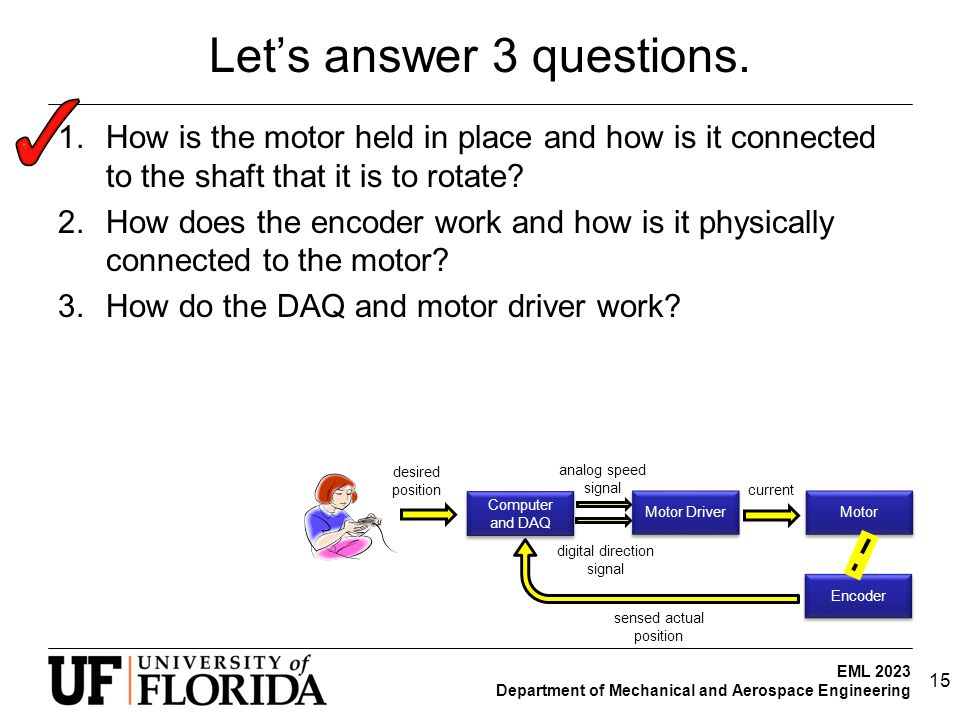 Let's answer 3 questions.

1. How is the motor held in place and how is it connected to the shaft that it is to rotate?
2. How does the encoder work and how is it physically connected to the motor?
3. How do the DAQ and motor driver work?

desired position

Computer and DAQ

analog speed signal

digital direction signal

Motor Driver

current

Motor

Encoder

sensed actual position

UF UNIVERSITY of FLORIDA

EML 2023
Department of Mechanical and Aerospace Engineering

15